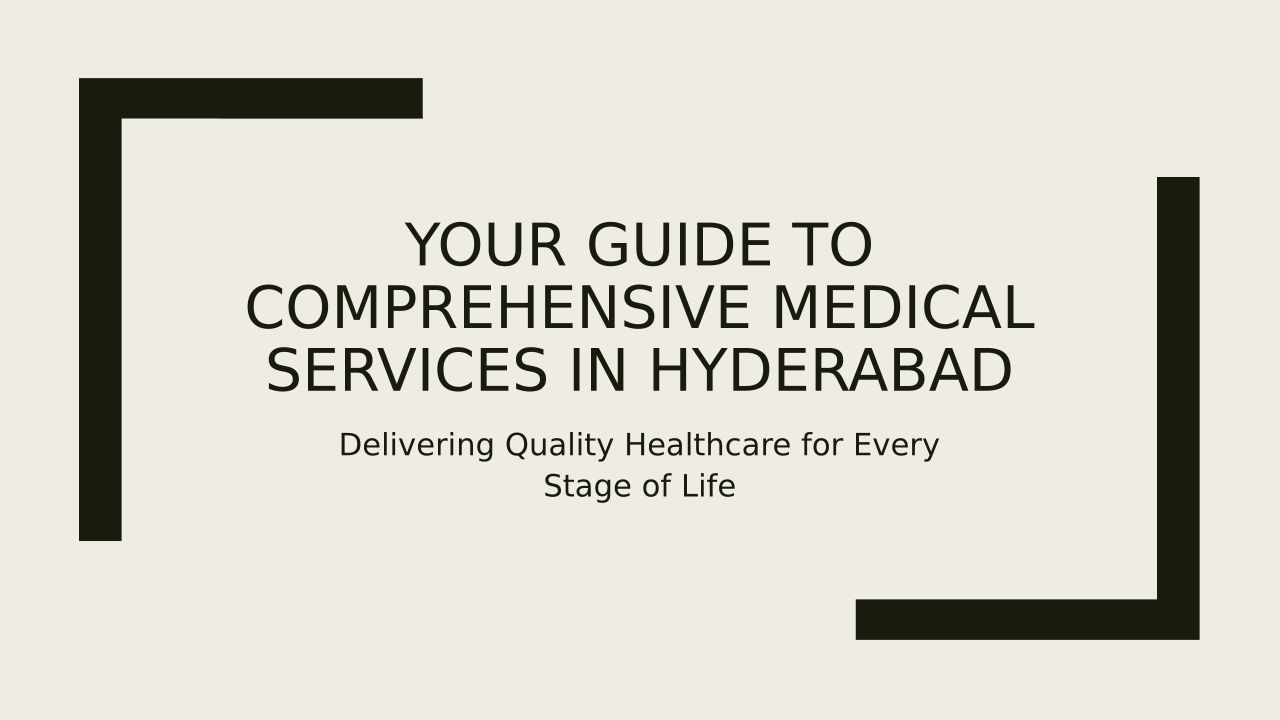 YOUR GUIDE TO COMPREHENSIVE MEDICAL SERVICES IN HYDERABAD

Delivering Quality Healthcare for Every Stage of Life